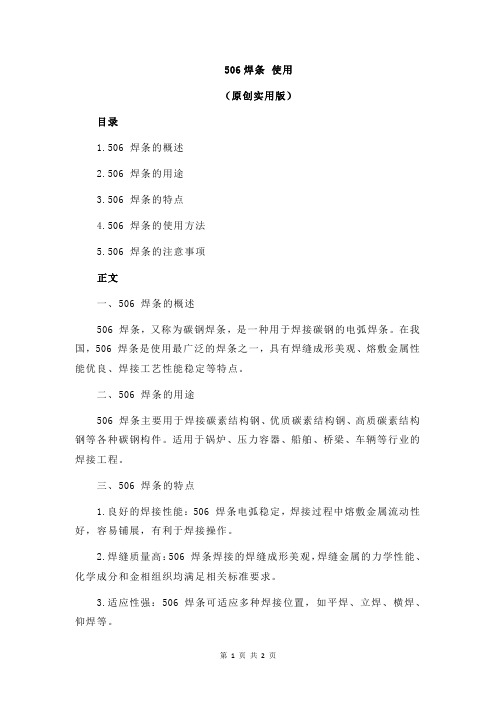 506 焊条 使用

（原创实用版）

目录

1.506 焊条的概述

2.506 焊条的用途

3.506 焊条的特点

4.506 焊条的使用方法

5.506 焊条的注意事项

正文

一、506 焊条的概述

506 焊条，又称为碳钢焊条，是一种用于焊接碳钢的电弧焊条。在我国，506 焊条是使用最广泛的焊条之一，具有焊缝成形美观、熔敷金属性能优良、焊接工艺性能稳定等特点。

二、506 焊条的用途

506 焊条主要用于焊接碳素结构钢、优质碳素结构钢、高质碳素结构钢等各种碳钢构件。适用于锅炉、压力容器、船舶、桥梁、车辆等行业的焊接工程。

三、506 焊条的特点

1.良好的焊接性能：506 焊条电弧稳定，焊接过程中熔敷金属流动性好，容易铺展，有利于焊接操作。

2.焊缝质量高：506 焊条焊接的焊缝成形美观，焊缝金属的力学性能、化学成分和金相组织均满足相关标准要求。

3.适应性强：506 焊条可适应多种焊接位置，如平焊、立焊、横焊、仰焊等。

第 1 页 共 2 页